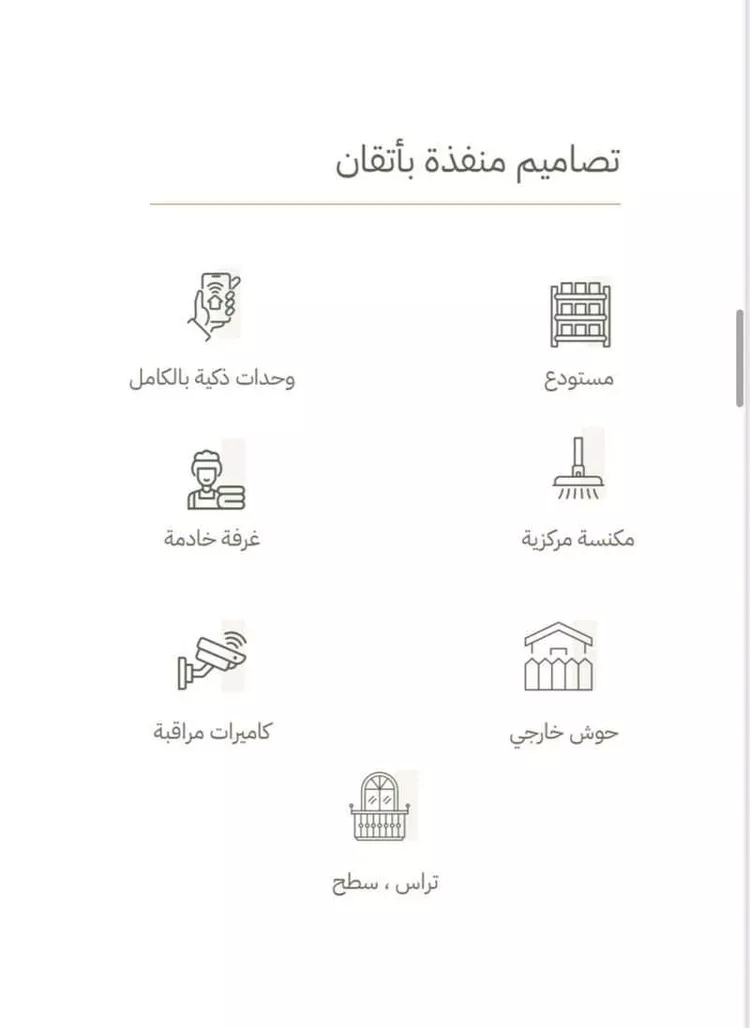 تصاميم منفذة بأتقان

مستودع

وحدات ذكية بالكامل

مكنسة مركزية

غرفة خادمة

حوش خارجي

كاميرات مراقبة

تراس ، سطح